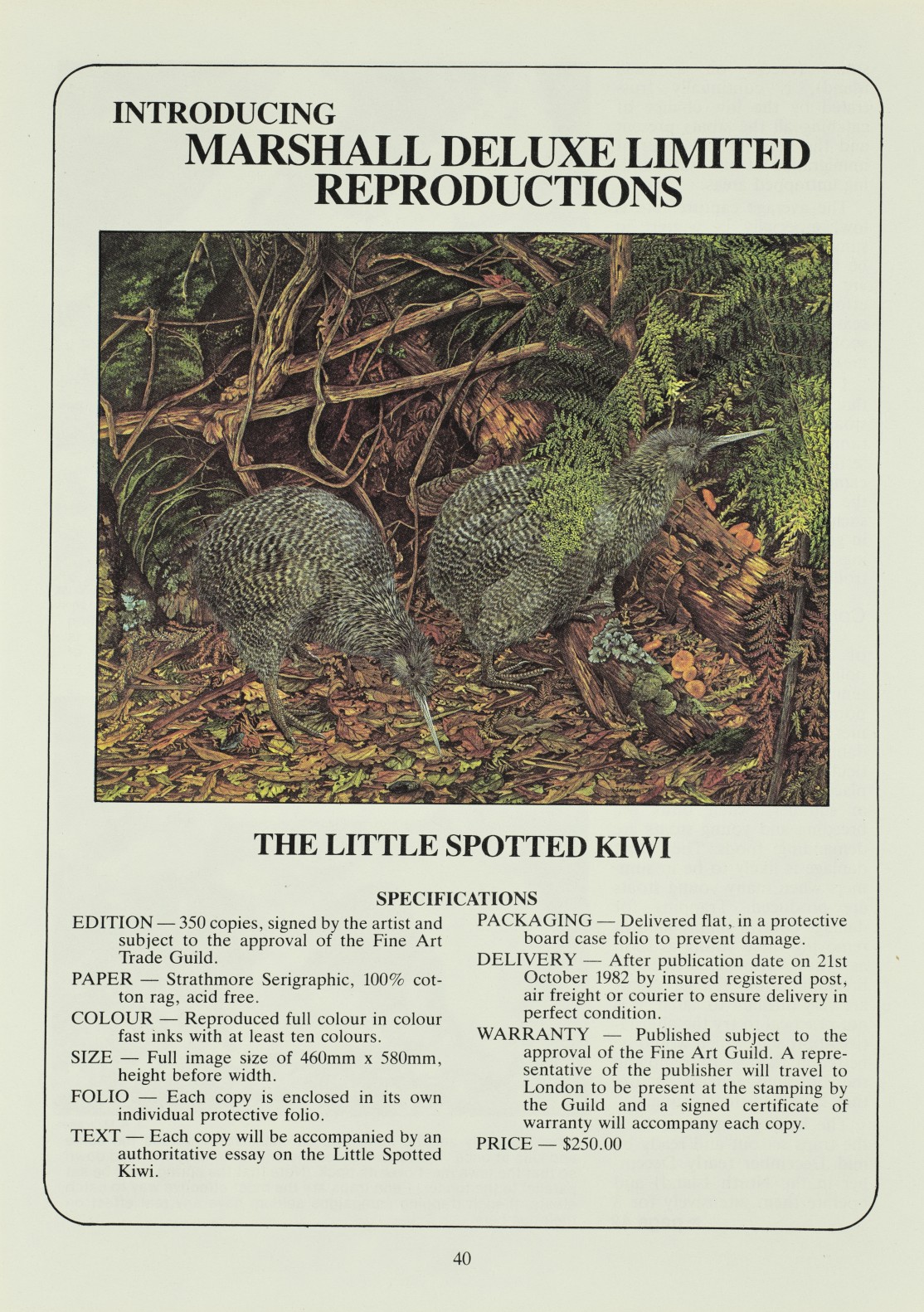 INTRODUCING
MARSHALL DELUXE LIMITED REPRODUCTIONS

THE LITTLE SPOTTED KIWI

SPECIFICATIONS

EDITION — 350 copies, signed by the artist and subject to the approval of the Fine Art Trade Guild.

PAPER — Strathmore Serigraphic, 100% cotton rag, acid free.

COLOUR — Reproduced full colour in colour fast inks with at least ten colours.

SIZE — Full image size of 460mm x 580mm, height before width.

FOLIO — Each copy is enclosed in its own individual protective folio.

TEXT — Each copy will be accompanied by an authoritative essay on the Little Spotted Kiwi.

PACKAGING — Delivered flat, in a protective board case folio to prevent damage.

DELIVERY — After publication date on 21st October 1982 by insured registered post, air freight or courier to ensure delivery in perfect condition.

WARRANTY — Published subject to the approval of the Fine Art Guild. A representative of the publisher will travel to London to be present at the stamping by the Guild and a signed certificate of warranty will accompany each copy.

PRICE — $250.00

40